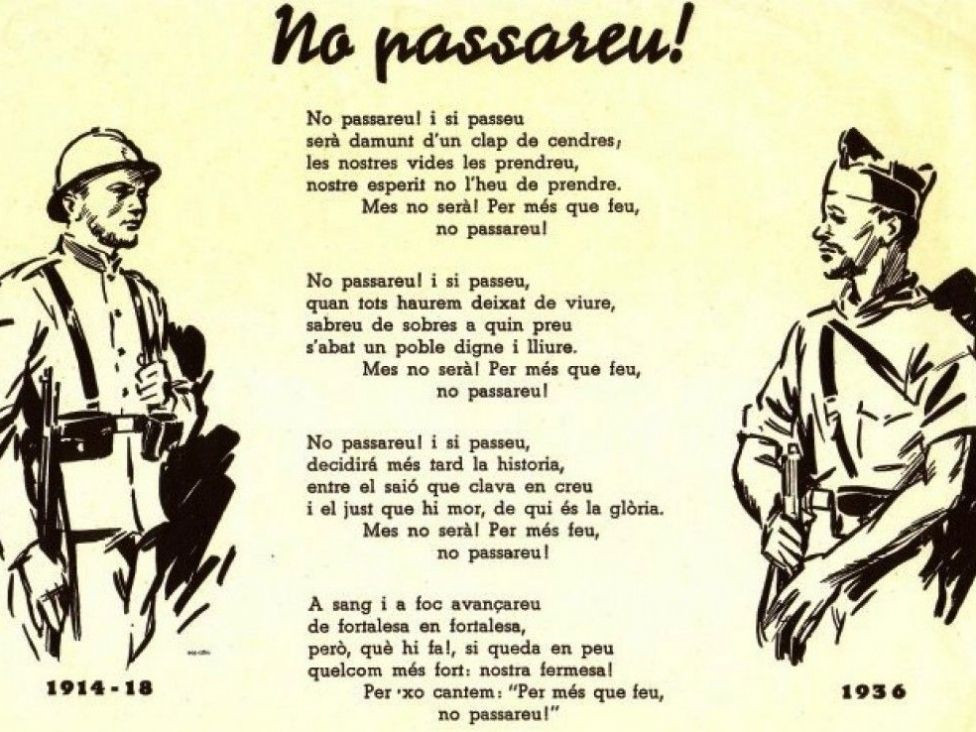 No passareu!

No passareu! i si passeu
serà damunt d'un clap de cendres;
les nostres vides les prendreu,
nostre esperit no l'heu de prendre.
Mes no serà! Per més que feu,
no passareu!

No passareu! i si passeu,
quan tots haurem deixat de viure,
sabreu de sobres a quin preu
s'abat un poble digne i lliure.
Mes no serà! Per més que feu,
no passareu!

No passareu! i si passeu,
decidirá més tard la historia,
entre el saió que clava en creu
i el just que hi mor, de qui és la glòria.
Mes no serà! Per més feu,
no passareu!

A sang i a foc avançareu
de fortalesa en fortalesa,
però, què hi fa!, si queda en peu
quelcom més fort: nostra fermesa!
Per 'xo cantem: "Per més que feu,
no passareu!"

1914-18

1936